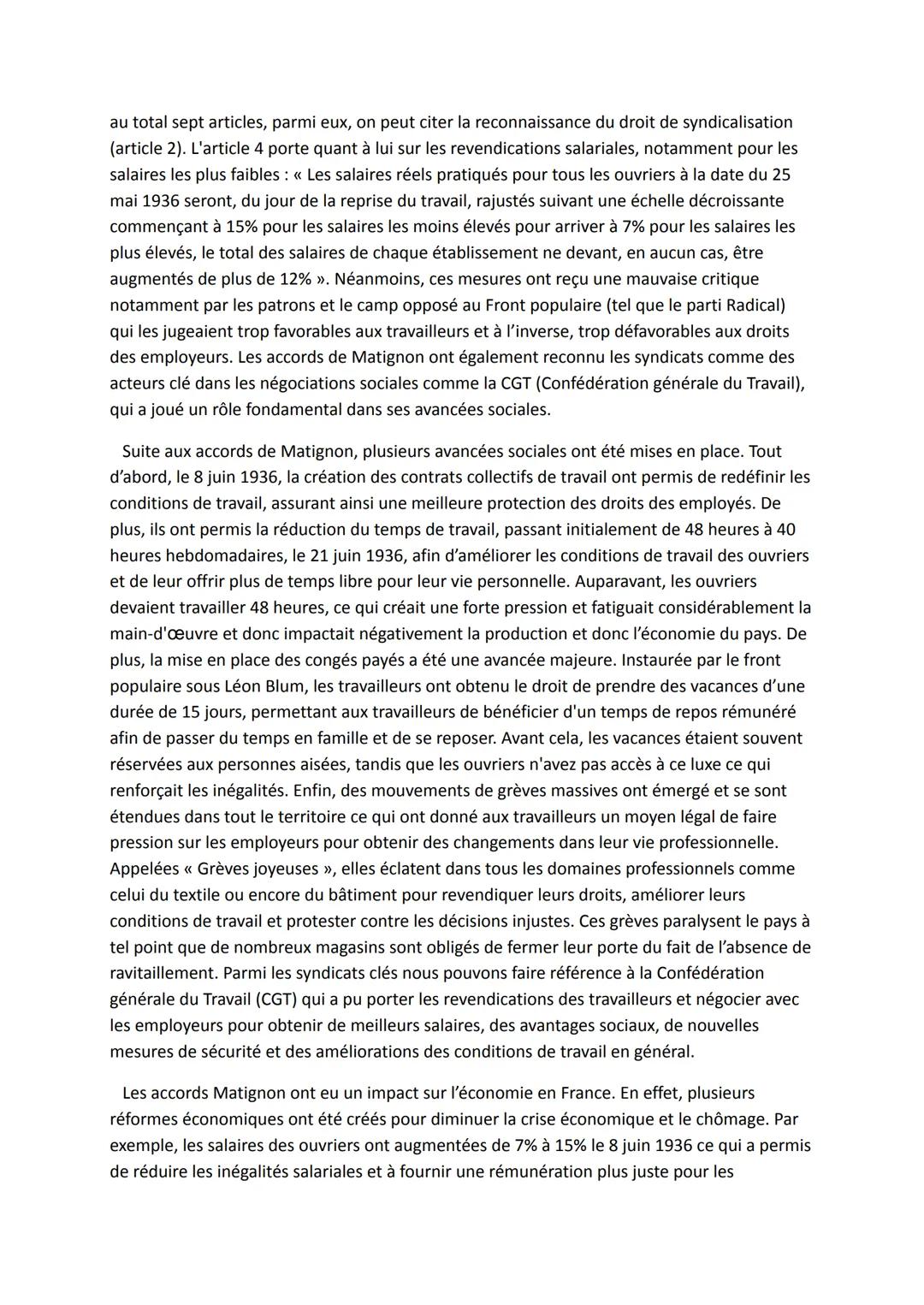 au total sept articles, parmi eux, on peut citer la reconnaissance du droit de syndicalisation (article 2). L'article 4 porte quant à lui sur les revendications salariales, notamment pour les salaires les plus faibles : « Les salaires réels pratiqués pour tous les ouvriers à la date du 25 mai 1936 seront, du jour de la reprise du travail, rajustés suivant une échelle décroissante commençant à 15% pour les salaires les moins élevés pour arriver à 7% pour les salaires les plus élevés, le total des salaires de chaque établissement ne devant, en aucun cas, être augmentés de plus de 12% ». Néanmoins, ces mesures ont reçu une mauvaise critique notamment par les patrons et le camp opposé au Front populaire (tel que le parti Radical) qui les jugeaient trop favorables aux travailleurs et à l'inverse, trop défavorables aux droits des employeurs. Les accords de Matignon ont également reconnu les syndicats comme des acteurs clé dans les négociations sociales comme la CGT (Confédération générale du Travail), qui a joué un rôle fondamental dans ses avancées sociales.

Suite aux accords de Matignon, plusieurs avancées sociales ont été mises en place. Tout d'abord, le 8 juin 1936, la création des contrats collectifs de travail ont permis de redéfinir les conditions de travail, assurant ainsi une meilleure protection des droits des employés. De plus, ils ont permis la réduction du temps de travail, passant initialement de 48 heures à 40 heures hebdomadaires, le 21 juin 1936, afin d'améliorer les conditions de travail des ouvriers et de leur offrir plus de temps libre pour leur vie personnelle. Auparavant, les ouvriers devaient travailler 48 heures, ce qui créait une forte pression et fatiguait considérablement la main-d'œuvre et donc impactait négativement la production et donc l'économie du pays. De plus, la mise en place des congés payés a été une avancée majeure. Instaurée par le front populaire sous Léon Blum, les travailleurs ont obtenu le droit de prendre des vacances d'une durée de 15 jours, permettant aux travailleurs de bénéficier d'un temps de repos rémunéré afin de passer du temps en famille et de se reposer. Avant cela, les vacances étaient souvent réservées aux personnes aisées, tandis que les ouvriers n'avez pas accès à ce luxe ce qui renforçait les inégalités. Enfin, des mouvements de grèves massives ont émergé et se sont étendues dans tout le territoire ce qui ont donné aux travailleurs un moyen légal de faire pression sur les employeurs pour obtenir des changements dans leur vie professionnelle. Appelées « Grèves joyeuses », elles éclatent dans tous les domaines professionnels comme celui du textile ou encore du bâtiment pour revendiquer leurs droits, améliorer leurs conditions de travail et protester contre les décisions injustes. Ces grèves paralysent le pays à tel point que de nombreux magasins sont obligés de fermer leur porte du fait de l'absence de ravitaillement. Parmi les syndicats clés nous pouvons faire référence à la Confédération générale du Travail (CGT) qui a pu porter les revendications des travailleurs et négocier avec les employeurs pour obtenir de meilleurs salaires, des avantages sociaux, de nouvelles mesures de sécurité et des améliorations des conditions de travail en général.

Les accords Matignon ont eu un impact sur l'économie en France. En effet, plusieurs réformes économiques ont été créés pour diminuer la crise économique et le chômage. Par exemple, les salaires des ouvriers ont augmentées de 7% à 15% le 8 juin 1936 ce qui a permis de réduire les inégalités salariales et à fournir une rémunération plus juste pour les